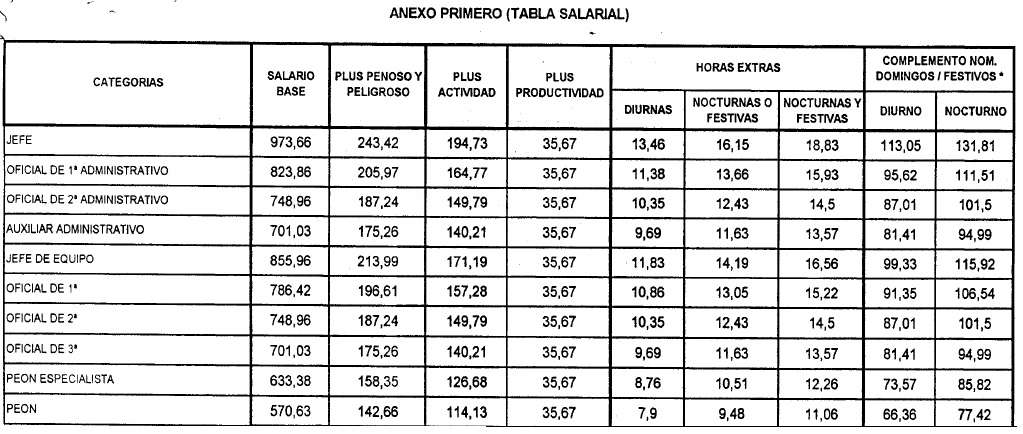 ANEXO PRIMERO (TABLA SALARIAL)

| CATEGORIAS | SALARIO BASE | PLUS PENOSO Y PELIGROSO | PLUS ACTIVIDAD | PLUS PRODUCTIVIDAD | HORAS EXTRAS DIURNAS | HORAS EXTRAS NOCTURNAS O FESTIVAS | HORAS EXTRAS NOCTURNAS Y FESTIVAS | COMPLEMENTO NOM. DOMINGOS / FESTIVOS * DIURNO | COMPLEMENTO NOM. DOMINGOS / FESTIVOS * NOCTURNO |
|---|---|---|---|---|---|---|---|---|---|
| JEFE | 973,66 | 243,42 | 194,73 | 35,67 | 13,46 | 16,15 | 18,83 | 113,05 | 131,81 |
| OFICIAL DE 1ª ADMINISTRATIVO | 823,86 | 205,97 | 164,77 | 35,67 | 11,38 | 13,66 | 15,93 | 95,62 | 111,51 |
| OFICIAL DE 2ª ADMINISTRATIVO | 748,96 | 187,24 | 149,79 | 35,67 | 10,35 | 12,43 | 14,5 | 87,01 | 101,5 |
| AUXILIAR ADMINISTRATIVO | 701,03 | 175,26 | 140,21 | 35,67 | 9,69 | 11,63 | 13,57 | 81,41 | 94,99 |
| JEFE DE EQUIPO | 855,96 | 213,99 | 171,19 | 35,67 | 11,83 | 14,19 | 16,56 | 99,33 | 115,92 |
| OFICIAL DE 1ª | 786,42 | 196,61 | 157,28 | 35,67 | 10,86 | 13,05 | 15,22 | 91,35 | 106,54 |
| OFICIAL DE 2ª | 748,96 | 187,24 | 149,79 | 35,67 | 10,35 | 12,43 | 14,5 | 87,01 | 101,5 |
| OFICIAL DE 3ª | 701,03 | 175,26 | 140,21 | 35,67 | 9,69 | 11,63 | 13,57 | 81,41 | 94,99 |
| PEON ESPECIALISTA | 633,38 | 158,35 | 126,68 | 35,67 | 8,76 | 10,51 | 12,26 | 73,57 | 85,82 |
| PEON | 570,63 | 142,66 | 114,13 | 35,67 | 7,9 | 9,48 | 11,06 | 66,36 | 77,42 |